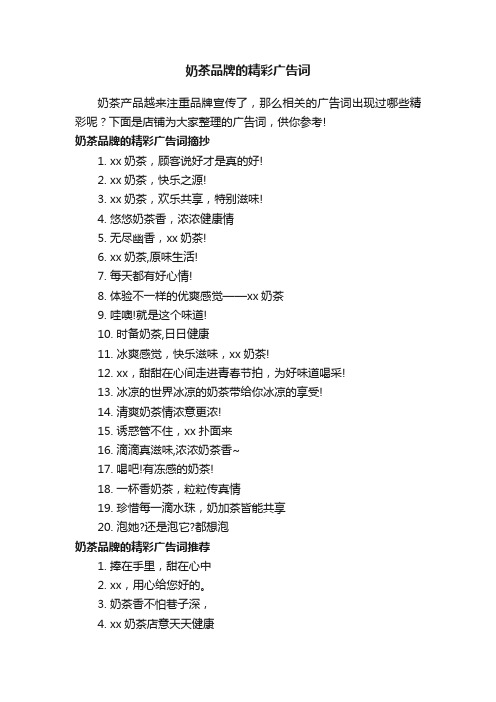 奶茶品牌的精彩广告词

奶茶产品越来注重品牌宣传了，那么相关的广告词出现过哪些精彩呢？下面是店铺为大家整理的广告词，供你参考!

奶茶品牌的精彩广告词摘抄

1. xx 奶茶，顾客说好才是真的好!

2. xx 奶茶，快乐之源!

3. xx 奶茶，欢乐共享，特别滋味!

4. 悠悠奶茶香，浓浓健康情

5. 无尽幽香，xx 奶茶!

6. xx 奶茶,原味生活!

7. 每天都有好心情!

8. 体验不一样的优爽感觉——xx 奶茶

9. 哇噢!就是这个味道!

10. 时备奶茶,日日健康

11. 冰爽感觉，快乐滋味，xx 奶茶!

12. xx，甜甜在心间走进青春节拍，为好味道喝采!

13. 冰凉的世界冰凉的奶茶带给你冰凉的享受!

14. 清爽奶茶情浓意更浓!

15. 诱惑管不住，xx 扑面来

16. 滴滴真滋味,浓浓奶茶香~

17. 喝吧!有冻感的奶茶!

18. 一杯香奶茶，粒粒传真情

19. 珍惜每一滴水珠，奶加茶皆能共享

20. 泡她?还是泡它?都想泡

奶茶品牌的精彩广告词推荐

1. 捧在手里，甜在心中

2. xx，用心给您好的。

3. 奶茶香不怕巷子深，

4. xx 奶茶店意天天健康